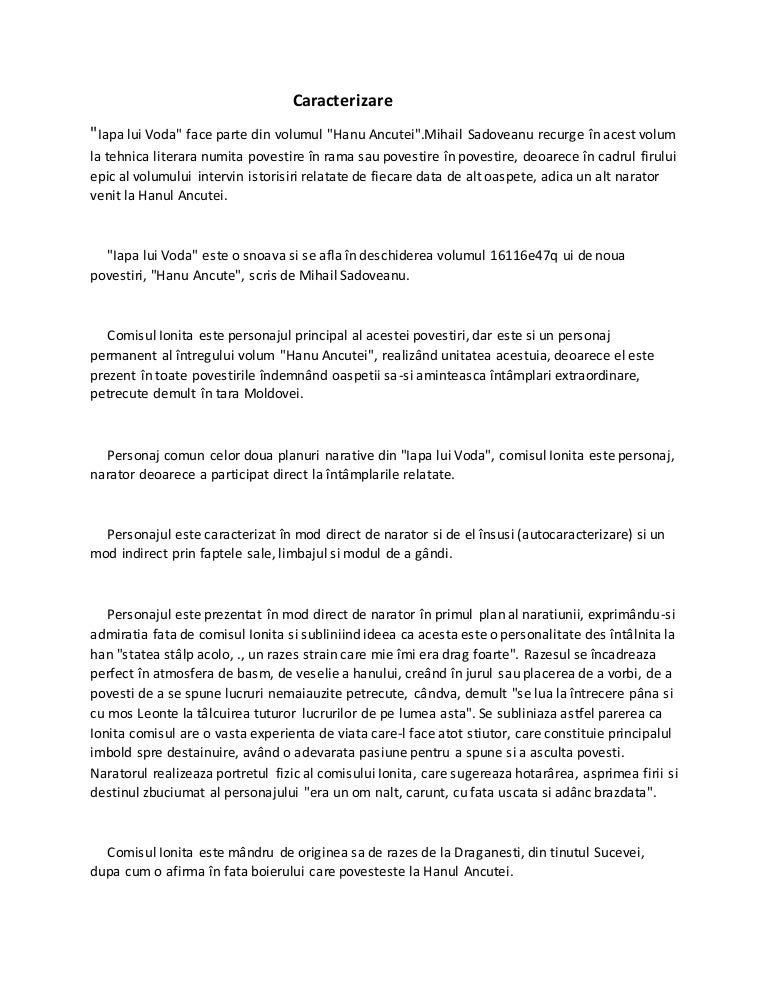 Caracterizare

"Iapa lui Voda" face parte din volumul "Hanu Ancutei".Mihail Sadoveanu recurge în acest volum la tehnica literara numita povestire în rama sau povestire în povestire, deoarece în cadrul firului epic al volumului intervin istorisiri relatate de fiecare data de alt oaspete, adica un alt narator venit la Hanul Ancutei.

"Iapa lui Voda" este o snoava si se afla în deschiderea volumul 16116e47q ui de noua povestiri, "Hanu Ancute", scris de Mihail Sadoveanu.

Comisul Ionita este personajul principal al acestei povestiri, dar este si un personaj permanent al întregului volum "Hanu Ancutei", realizând unitatea acestuia, deoarece el este prezent în toate povestirile îndemnând oaspetii sa-si aminteasca întâmplari extraordinare, petrecute demult în tara Moldovei.

Personaj comun celor doua planuri narative din "Iapa lui Voda", comisul Ionita este personaj, narator deoarece a participat direct la întâmplarile relatate.

Personajul este caracterizat în mod direct de narator si de el însusi (autocaracterizare) si un mod indirect prin faptele sale, limbajul si modul de a gândi.

Personajul este prezentat în mod direct de narator în primul plan al naratiunii, exprimându-si admiratia fata de comisul Ionita si subliniind ideea ca acesta este o personalitate des întâlnita la han "statea stâlp acolo, ., un razes strain care mie îmi era drag foarte". Razesul se încadreaza perfect în atmosfera de basm, de veselie a hanului, creând în jurul sau placerea de a vorbi, de a povesti de a se spune lucruri nemaiauzite petrecute, cândva, demult "se lua la întrecere pâna si cu mos Leonte la tâlcuirea tuturor lucrurilor de pe lumea asta". Se subliniaza astfel parerea ca Ionita comisul are o vasta experienta de viata care-l face atot stiutor, care constituie principalul imbold spre destainuire, având o adevarata pasiune pentru a spune si a asculta povesti. Naratorul realizeaza portretul fizic al comisului Ionita, care sugereaza hotarârea, asprimea firii si destinul zbuciumat al personajului "era un om nalt, carunt, cu fata uscata si adânc brazdata".

Comisul Ionita este mândru de originea sa de razes de la Draganesti, din tinutul Sucevei, dupa cum o afirma în fata boierului care povesteste la Hanul Ancutei.